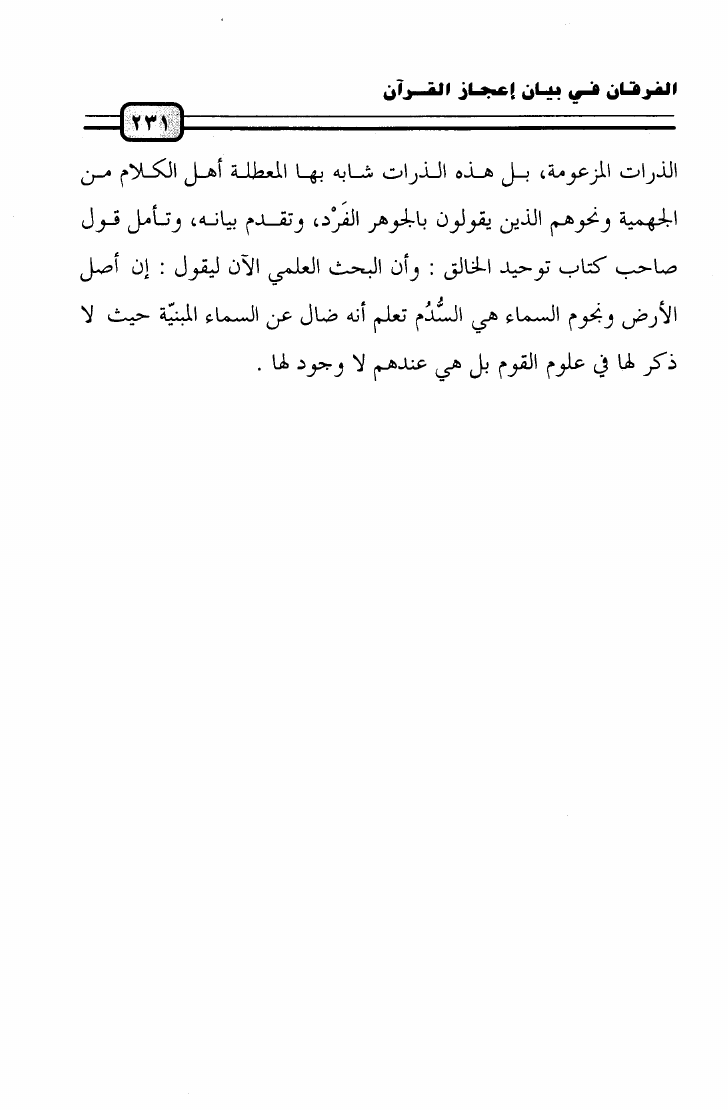 الفرقان في بيان إعجاز القرآن

٢٣١

الذرات المزعومة، بل هذه الذرات شابه بها المعطلة أهل الكلام من الجهمية ونحوهم الذين يقولون بالجوهر الفَرْد، وتقدم بيانه، وتأمل قول صاحب كتاب توحيد الخالق : وأن البحث العلمي الآن ليقول : إن أصل الأرض ونجوم السماء هي السُّدُم تعلم أنه ضال عن السماء المبنيّة حيث لا ذكر لها في علوم القوم بل هي عندهم لا وجود لها .